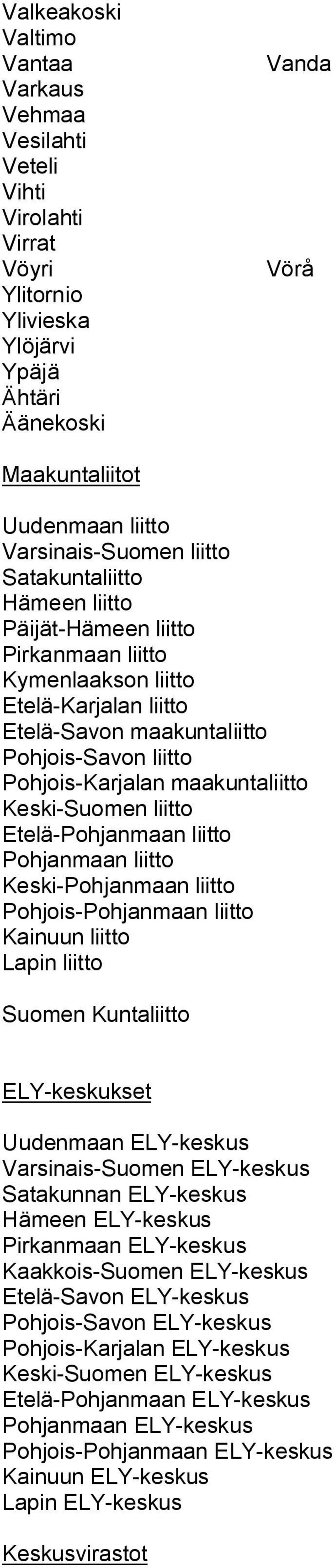 Valkeakoski
Valtimo
Vantaa Vanda
Varkaus
Vehmaa
Vesilahti
Veteli
Vihti
Virolahti
Virrat
Vöyri Vörå
Ylitornio
Ylivieska
Ylöjärvi
Ypäjä
Ähtäri
Äänekoski

Maakuntaliitot

Uudenmaan liitto
Varsinais-Suomen liitto
Satakuntaliitto
Hämeen liitto
Päijät-Hämeen liitto
Pirkanmaan liitto
Kymenlaakson liitto
Etelä-Karjalan liitto
Etelä-Savon maakuntaliitto
Pohjois-Savon liitto
Pohjois-Karjalan maakuntaliitto
Keski-Suomen liitto
Etelä-Pohjanmaan liitto
Pohjanmaan liitto
Keski-Pohjanmaan liitto
Pohjois-Pohjanmaan liitto
Kainuun liitto
Lapin liitto

Suomen Kuntaliitto

ELY-keskukset

Uudenmaan ELY-keskus
Varsinais-Suomen ELY-keskus
Satakunnan ELY-keskus
Hämeen ELY-keskus
Pirkanmaan ELY-keskus
Kaakkois-Suomen ELY-keskus
Etelä-Savon ELY-keskus
Pohjois-Savon ELY-keskus
Pohjois-Karjalan ELY-keskus
Keski-Suomen ELY-keskus
Etelä-Pohjanmaan ELY-keskus
Pohjanmaan ELY-keskus
Pohjois-Pohjanmaan ELY-keskus
Kainuun ELY-keskus
Lapin ELY-keskus

Keskusvirastot